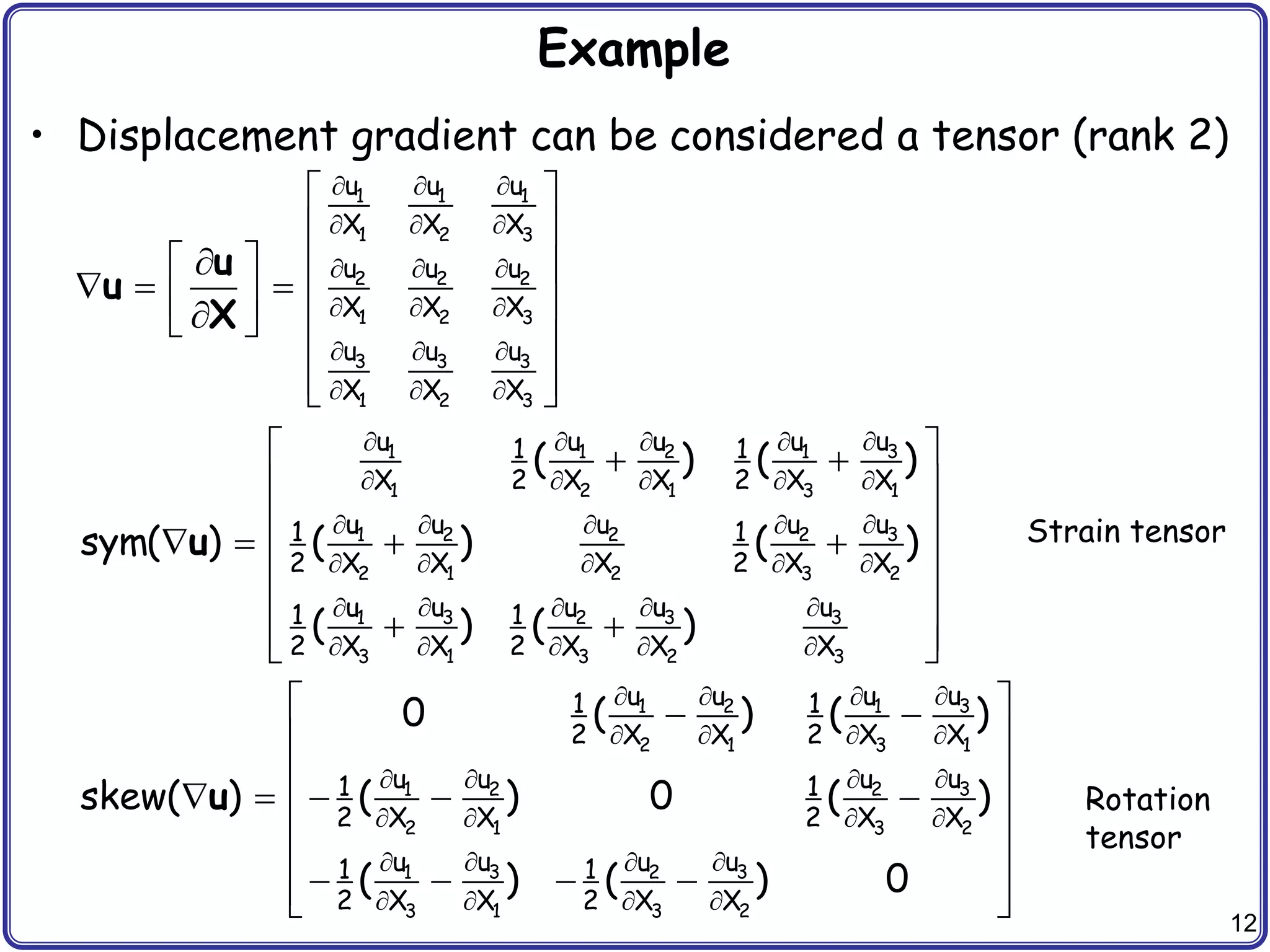 Example

• Displacement gradient can be considered a tensor (rank 2)

$\nabla \mathbf{u} = \left[ \frac{\partial \mathbf{u}}{\partial \mathbf{X}} \right] = \begin{bmatrix} \frac{\partial u_1}{\partial X_1} & \frac{\partial u_1}{\partial X_2} & \frac{\partial u_1}{\partial X_3} \\ \frac{\partial u_2}{\partial X_1} & \frac{\partial u_2}{\partial X_2} & \frac{\partial u_2}{\partial X_3} \\ \frac{\partial u_3}{\partial X_1} & \frac{\partial u_3}{\partial X_2} & \frac{\partial u_3}{\partial X_3} \end{bmatrix}$

$\text{sym}(\nabla \mathbf{u}) = \begin{bmatrix} \frac{\partial u_1}{\partial X_1} & \frac{1}{2}(\frac{\partial u_1}{\partial X_2} + \frac{\partial u_2}{\partial X_1}) & \frac{1}{2}(\frac{\partial u_1}{\partial X_3} + \frac{\partial u_3}{\partial X_1}) \\ \frac{1}{2}(\frac{\partial u_1}{\partial X_2} + \frac{\partial u_2}{\partial X_1}) & \frac{\partial u_2}{\partial X_2} & \frac{1}{2}(\frac{\partial u_2}{\partial X_3} + \frac{\partial u_3}{\partial X_2}) \\ \frac{1}{2}(\frac{\partial u_1}{\partial X_3} + \frac{\partial u_3}{\partial X_1}) & \frac{1}{2}(\frac{\partial u_2}{\partial X_3} + \frac{\partial u_3}{\partial X_2}) & \frac{\partial u_3}{\partial X_3} \end{bmatrix}$ Strain tensor

$\text{skew}(\nabla \mathbf{u}) = \begin{bmatrix} 0 & \frac{1}{2}(\frac{\partial u_1}{\partial X_2} - \frac{\partial u_2}{\partial X_1}) & \frac{1}{2}(\frac{\partial u_1}{\partial X_3} - \frac{\partial u_3}{\partial X_1}) \\ -\frac{1}{2}(\frac{\partial u_1}{\partial X_2} - \frac{\partial u_2}{\partial X_1}) & 0 & \frac{1}{2}(\frac{\partial u_2}{\partial X_3} - \frac{\partial u_3}{\partial X_2}) \\ -\frac{1}{2}(\frac{\partial u_1}{\partial X_3} - \frac{\partial u_3}{\partial X_1}) & -\frac{1}{2}(\frac{\partial u_2}{\partial X_3} - \frac{\partial u_3}{\partial X_2}) & 0 \end{bmatrix}$ Rotation tensor

12